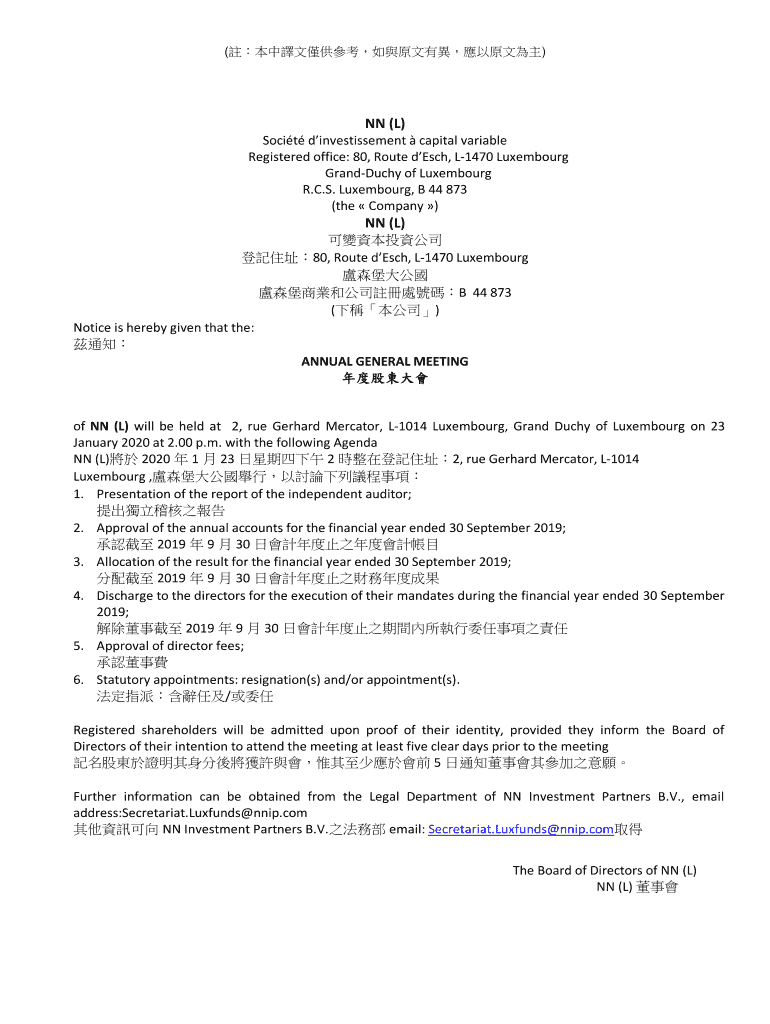 (註：本中譯文僅供參考，如與原文有異，應以原文為主)

NN (L)
Société d'investissement à capital variable
Registered office: 80, Route d'Esch, L-1470 Luxembourg
Grand-Duchy of Luxembourg
R.C.S. Luxembourg, B 44 873
(the « Company »)
NN (L)
可變資本投資公司
登記住址：80, Route d'Esch, L-1470 Luxembourg
盧森堡大公國
盧森堡商業和公司註冊處號碼：B 44 873
(下稱「本公司」)

Notice is hereby given that the:
茲通知：

ANNUAL GENERAL MEETING
年度股東大會

of NN (L) will be held at 2, rue Gerhard Mercator, L-1014 Luxembourg, Grand Duchy of Luxembourg on 23 January 2020 at 2.00 p.m. with the following Agenda
NN (L)將於 2020 年 1 月 23 日星期四下午 2 時整在登記住址：2, rue Gerhard Mercator, L-1014 Luxembourg ,盧森堡大公國舉行，以討論下列議程事項：
1. Presentation of the report of the independent auditor;
提出獨立稽核之報告
2. Approval of the annual accounts for the financial year ended 30 September 2019;
承認截至 2019 年 9 月 30 日會計年度止之年度會計帳目
3. Allocation of the result for the financial year ended 30 September 2019;
分配截至 2019 年 9 月 30 日會計年度止之財務年度成果
4. Discharge to the directors for the execution of their mandates during the financial year ended 30 September 2019;
解除董事截至 2019 年 9 月 30 日會計年度止之期間內所執行委任事項之責任
5. Approval of director fees;
承認董事費
6. Statutory appointments: resignation(s) and/or appointment(s).
法定指派：含辭任及/或委任

Registered shareholders will be admitted upon proof of their identity, provided they inform the Board of Directors of their intention to attend the meeting at least five clear days prior to the meeting
記名股東於證明其身分後將獲許與會，惟其至少應於會前 5 日通知董事會其參加之意願。

Further information can be obtained from the Legal Department of NN Investment Partners B.V., email address:Secretariat.Luxfunds@nnip.com
其他資訊可向 NN Investment Partners B.V.之法務部 email: Secretariat.Luxfunds@nnip.com取得

The Board of Directors of NN (L)
NN (L) 董事會